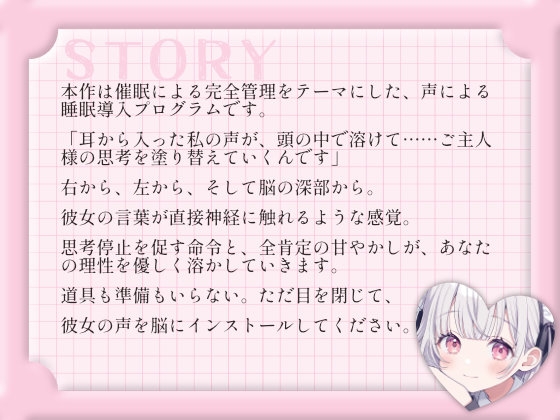 STORY

本作は催眠による完全管理をテーマにした、声による睡眠導入プログラムです。

「耳から入った私の声が、頭の中で溶けて……ご主人様の思考を塗り替えていくんです」

右から、左から、そして脳の深部から。

彼女の言葉が直接神経に触れるような感覚。

思考停止を促す命令と、全肯定の甘やかしが、あなたの理性を優しく溶かしていきます。

道具も準備もいらない。ただ目を閉じて、

彼女の声を脳にインストールしてください。